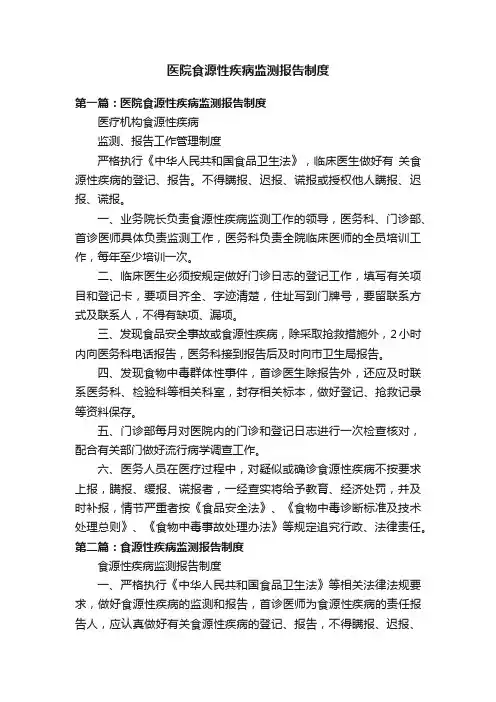 医院食源性疾病监测报告制度

第一篇：医院食源性疾病监测报告制度

医疗机构食源性疾病

监测、报告工作管理制度

严格执行《中华人民共和国食品卫生法》，临床医生做好有 关食源性疾病的登记、报告。不得瞒报、迟报、谎报或授权他人瞒报、迟报、谎报。

一、业务院长负责食源性疾病监测工作的领导，医务科、门诊部、首诊医师具体负责监测工作，医务科负责全院临床医师的全员培训工作，每年至少培训一次。

二、临床医生必须按规定做好门诊日志的登记工作，填写有关项目和登记卡，要项目齐全、字迹清楚，住址写到门牌号，要留联系方式及联系人，不得有缺项、漏项。

三、发现食品安全事故或食源性疾病，除采取抢救措施外，2小时内向医务科电话报告，医务科接到报告后及时向市卫生局报告。

四、发现食物中毒群体性事件，首诊医生除报告外，还应及时联系医务科、检验科等相关科室，封存相关标本，做好登记、抢救记录等资料保存。

五、门诊部每月对医院内的门诊和登记日志进行一次检查核对，配合有关部门做好流行病学调查工作。

六、医务人员在医疗过程中，对疑似或确诊食源性疾病不按要求上报，瞒报、缓报、谎报者，一经查实将给予教育、经济处罚，并及时补报，情节严重者按《食品安全法》、《食物中毒诊断标准及技术处理总则》、《食物中毒事故处理办法》等规定追究行政、法律责任。

第二篇：食源性疾病监测报告制度

食源性疾病监测报告制度

一、严格执行《中华人民共和国食品卫生法》等相关法律法规要求，做好食源性疾病的监测和报告，首诊医师为食源性疾病的责任报告人，应认真做好有关食源性疾病的登记、报告，不得瞒报、迟报、